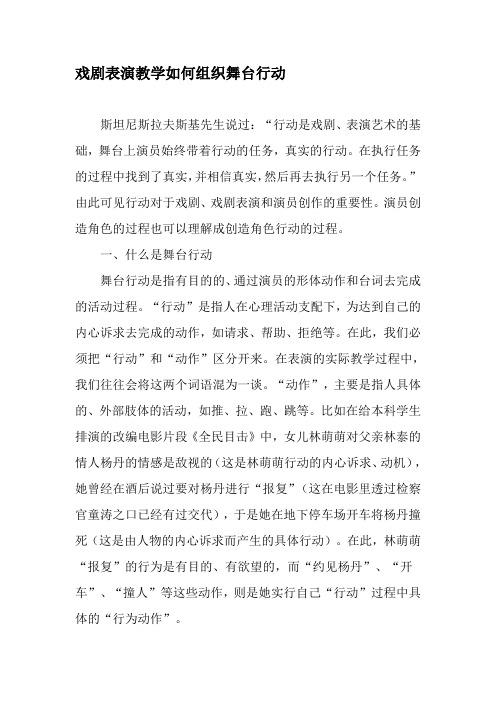 戏剧表演教学如何组织舞台行动

斯坦尼斯拉夫斯基先生说过：“行动是戏剧、表演艺术的基础，舞台上演员始终带着行动的任务，真实的行动。在执行任务的过程中找到了真实，并相信真实，然后再去执行另一个任务。”由此可见行动对于戏剧、戏剧表演和演员创作的重要性。演员创造角色的过程也可以理解成创造角色行动的过程。

一、什么是舞台行动

舞台行动是指有目的的、通过演员的形体动作和台词去完成的活动过程。“行动”是指人在心理活动支配下，为达到自己的内心诉求去完成的动作，如请求、帮助、拒绝等。在此，我们必须把“行动”和“动作”区分开来。在表演的实际教学过程中，我们往往会将这两个词语混为一谈。“动作”，主要是指人具体的、外部肢体的活动，如推、拉、跑、跳等。比如在给本科学生排演的改编电影片段《全民目击》中，女儿林萌萌对父亲林泰的情人杨丹的情感是敌视的（这是林萌萌行动的内心诉求、动机），她曾经在酒后说过要对杨丹进行“报复”（这在电影里透过检察官童涛之口已经有过交代），于是她在地下停车场开车将杨丹撞死（这是由人物的内心诉求而产生的具体行动）。在此，林萌萌“报复”的行为是有目的、有欲望的，而“约见杨丹”、“开车”、“撞人”等这些动作，则是她实行自己“行动”过程中具体的“行为动作”。